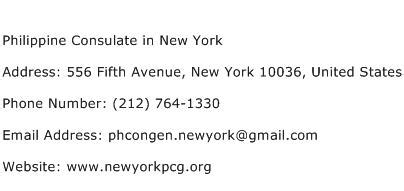 Philippine Consulate in New York

Address: 556 Fifth Avenue, New York 10036, United States

Phone Number: (212) 764-1330

Email Address: phcongen.newyork@gmail.com

Website: www.newyorkpcg.org